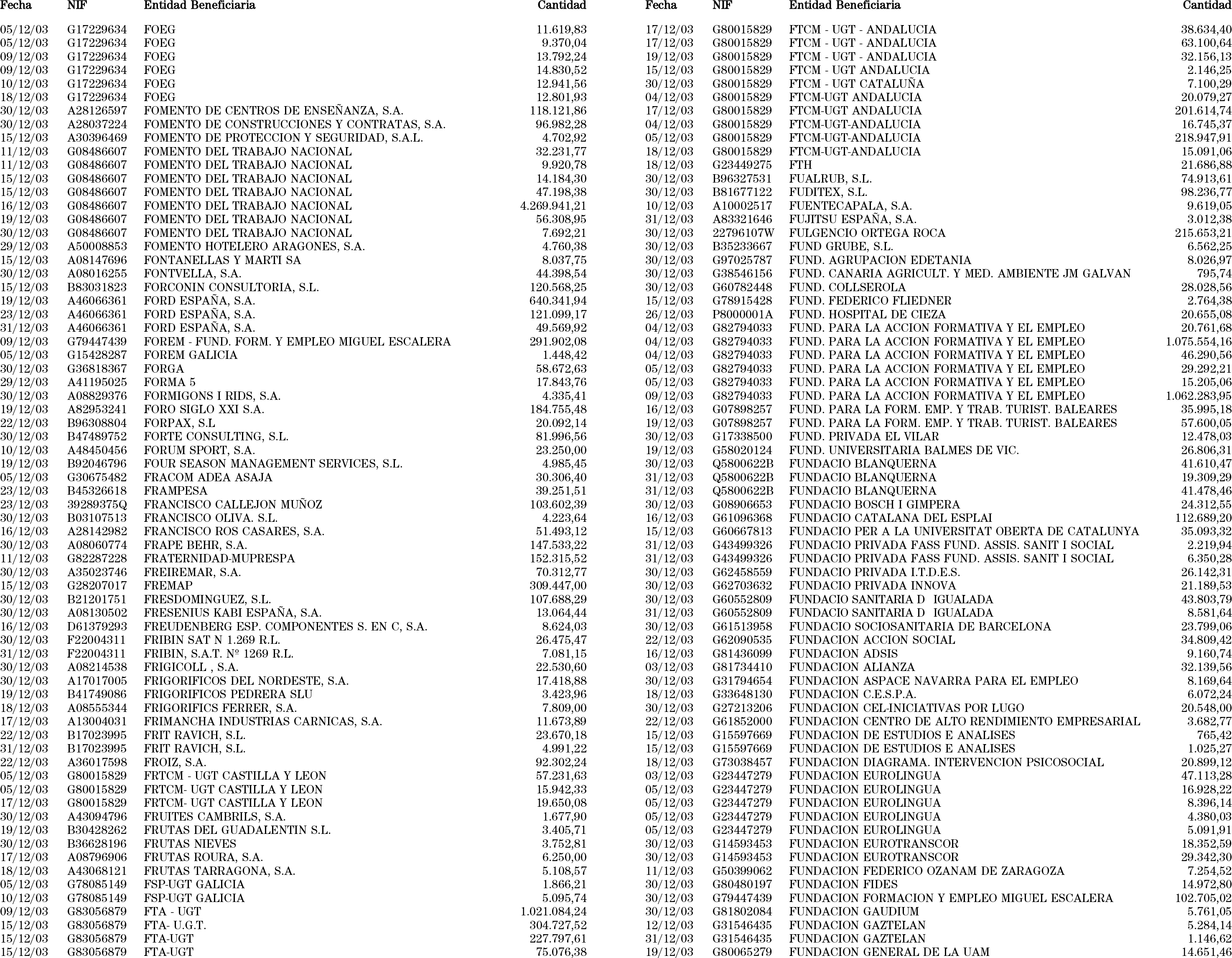 | Fecha | NIF | Entidad Beneficiaria | Cantidad |
|---|---|---|---|
| 05/12/03 | G17229634 | FOEG | 11.619,83 |
| 05/12/03 | G17229634 | FOEG | 9.370,04 |
| 09/12/03 | G17229634 | FOEG | 13.792,24 |
| 09/12/03 | G17229634 | FOEG | 14.830,52 |
| 10/12/03 | G17229634 | FOEG | 12.941,56 |
| 18/12/03 | G17229634 | FOEG | 12.801,93 |
| 30/12/03 | A28126597 | FOMENTO DE CENTROS DE ENSEÑANZA, S.A. | 118.121,86 |
| 30/12/03 | A28037224 | FOMENTO DE CONSTRUCCIONES Y CONTRATAS, S.A. | 96.982,28 |
| 15/12/03 | A30396469 | FOMENTO DE PROTECCION Y SEGURIDAD, S.A.L. | 4.702,92 |
| 11/12/03 | G08486607 | FOMENTO DEL TRABAJO NACIONAL | 32.231,77 |
| 11/12/03 | G08486607 | FOMENTO DEL TRABAJO NACIONAL | 9.920,78 |
| 15/12/03 | G08486607 | FOMENTO DEL TRABAJO NACIONAL | 14.184,30 |
| 15/12/03 | G08486607 | FOMENTO DEL TRABAJO NACIONAL | 47.198,38 |
| 16/12/03 | G08486607 | FOMENTO DEL TRABAJO NACIONAL | 4.269.941,21 |
| 19/12/03 | G08486607 | FOMENTO DEL TRABAJO NACIONAL | 56.308,95 |
| 30/12/03 | G08486607 | FOMENTO DEL TRABAJO NACIONAL | 7.692,21 |
| 29/12/03 | A50008853 | FOMENTO HOTELERO ARAGONES, S.A. | 4.760,38 |
| 15/12/03 | A08147696 | FONTANELLAS Y MARTI SA | 8.037,75 |
| 30/12/03 | A08016255 | FONTVELLA, S.A. | 44.398,54 |
| 15/12/03 | B83031823 | FORCONIN CONSULTORIA, S.L. | 120.568,25 |
| 19/12/03 | A46066361 | FORD ESPAÑA, S.A. | 640.341,94 |
| 23/12/03 | A46066361 | FORD ESPAÑA, S.A. | 121.099,17 |
| 31/12/03 | A46066361 | FORD ESPAÑA, S.A. | 49.569,92 |
| 09/12/03 | G79447439 | FOREM - FUND. FORM. Y EMPLEO MIGUEL ESCALERA | 291.902,08 |
| 05/12/03 | G15428287 | FOREM GALICIA | 1.448,42 |
| 30/12/03 | G36818367 | FORGA | 58.672,63 |
| 29/12/03 | A41195025 | FORMA 5 | 17.843,76 |
| 30/12/03 | A08829376 | FORMIGONS I RIDS, S.A. | 4.335,41 |
| 19/12/03 | A82953241 | FORO SIGLO XXI S.A. | 184.755,48 |
| 22/12/03 | B96308804 | FORPAX, S.L | 20.092,14 |
| 30/12/03 | B47489752 | FORTE CONSULTING, S.L. | 81.996,56 |
| 10/12/03 | A48450456 | FORUM SPORT, S.A. | 23.250,00 |
| 19/12/03 | B92046796 | FOUR SEASON MANAGEMENT SERVICES, S.L. | 4.985,45 |
| 05/12/03 | G30675482 | FRACOM ADEA ASAJA | 30.306,40 |
| 23/12/03 | B45326618 | FRAMPESA | 39.251,51 |
| 23/12/03 | 39289375Q | FRANCISCO CALLEJON MUÑOZ | 103.602,39 |
| 30/12/03 | B03107513 | FRANCISCO OLIVA. S.L. | 4.223,64 |
| 16/12/03 | A28142982 | FRANCISCO ROS CASARES, S.A. | 51.493,12 |
| 30/12/03 | A08060774 | FRAPE BEHR, S.A. | 147.533,22 |
| 11/12/03 | G82287228 | FRATERNIDAD-MUPRESPA | 152.315,52 |
| 30/12/03 | A35023746 | FREIREMAR, S.A. | 70.312,77 |
| 15/12/03 | G28207017 | FREMAP | 309.447,00 |
| 30/12/03 | B21201751 | FRESDOMINGUEZ, S.L. | 107.688,29 |
| 30/12/03 | A08130502 | FRESENIUS KABI ESPAÑA, S.A. | 13.064,44 |
| 16/12/03 | D61379293 | FREUDENBERG ESP. COMPONENTES S. EN C, S.A. | 8.624,03 |
| 30/12/03 | F22004311 | FRIBIN SAT N 1.269 R.L. | 26.475,47 |
| 31/12/03 | F22004311 | FRIBIN, S.A.T. Nº 1269 R.L. | 7.081,15 |
| 30/12/03 | A08214538 | FRIGICOLL , S.A. | 22.530,60 |
| 30/12/03 | A17017005 | FRIGORIFICOS DEL NORDESTE, S.A. | 17.418,88 |
| 19/12/03 | B41749086 | FRIGORIFICOS PEDRERA SLU | 3.423,96 |
| 18/12/03 | A08555344 | FRIGORIFICS FERRER, S.A. | 7.809,00 |
| 17/12/03 | A13004031 | FRIMANCHA INDUSTRIAS CARNICAS, S.A. | 11.673,89 |
| 22/12/03 | B17023995 | FRIT RAVICH, S.L. | 23.670,18 |
| 31/12/03 | B17023995 | FRIT RAVICH, S.L. | 4.991,22 |
| 22/12/03 | A36017598 | FROIZ, S.A. | 92.302,24 |
| 05/12/03 | G80015829 | FRTCM - UGT CASTILLA Y LEON | 57.231,63 |
| 05/12/03 | G80015829 | FRTCM- UGT CASTILLA Y LEON | 15.942,33 |
| 17/12/03 | G80015829 | FRTCM- UGT CASTILLA Y LEON | 19.650,08 |
| 30/12/03 | A43094796 | FRUITES CAMBRILS, S.A. | 1.677,90 |
| 19/12/03 | B30428262 | FRUTAS DEL GUADALENTIN S.L. | 3.405,71 |
| 30/12/03 | B36628196 | FRUTAS NIEVES | 3.752,81 |
| 17/12/03 | A08796906 | FRUTAS ROURA, S.A. | 6.250,00 |
| 18/12/03 | A43068121 | FRUTAS TARRAGONA, S.A. | 5.108,57 |
| 05/12/03 | G78085149 | FSP-UGT GALICIA | 1.866,21 |
| 10/12/03 | G78085149 | FSP-UGT GALICIA | 5.095,74 |
| 09/12/03 | G83056879 | FTA - UGT | 1.021.084,24 |
| 15/12/03 | G83056879 | FTA- U.G.T. | 304.727,52 |
| 15/12/03 | G83056879 | FTA-UGT | 227.797,61 |
| 15/12/03 | G83056879 | FTA-UGT | 75.076,38 |

| Fecha | NIF | Entidad Beneficiaria | Cantidad |
|---|---|---|---|
| 17/12/03 | G80015829 | FTCM - UGT - ANDALUCIA | 38.634,40 |
| 17/12/03 | G80015829 | FTCM - UGT - ANDALUCIA | 63.100,64 |
| 19/12/03 | G80015829 | FTCM - UGT - ANDALUCIA | 32.156,13 |
| 15/12/03 | G80015829 | FTCM - UGT ANDALUCIA | 2.146,25 |
| 30/12/03 | G80015829 | FTCM - UGT CATALUÑA | 7.100,29 |
| 04/12/03 | G80015829 | FTCM-UGT ANDALUCIA | 20.079,27 |
| 17/12/03 | G80015829 | FTCM-UGT ANDALUCIA | 201.614,74 |
| 04/12/03 | G80015829 | FTCM-UGT-ANDALUCIA | 16.745,37 |
| 05/12/03 | G80015829 | FTCM-UGT-ANDALUCIA | 218.947,91 |
| 18/12/03 | G80015829 | FTCM-UGT-ANDALUCIA | 15.091,06 |
| 18/12/03 | G23449275 | FTH | 21.686,88 |
| 30/12/03 | B96327531 | FUALRUB, S.L. | 74.913,61 |
| 30/12/03 | B81677122 | FUDITEX, S.L. | 98.236,77 |
| 10/12/03 | A10002517 | FUENTECAPALA, S.A. | 9.619,05 |
| 31/12/03 | A83321646 | FUJITSU ESPAÑA, S.A. | 3.012,38 |
| 30/12/03 | 22796107W | FULGENCIO ORTEGA ROCA | 215.653,21 |
| 30/12/03 | B35233667 | FUND GRUBE, S.L. | 6.562,25 |
| 30/12/03 | G97025787 | FUND. AGRUPACION EDETANIA | 8.026,97 |
| 30/12/03 | G38546156 | FUND. CANARIA AGRICULT. Y MED. AMBIENTE JM GALVAN | 795,74 |
| 30/12/03 | G60782448 | FUND. COLLSEROLA | 28.028,56 |
| 15/12/03 | G78915428 | FUND. FEDERICO FLIEDNER | 2.764,38 |
| 26/12/03 | P8000001A | FUND. HOSPITAL DE CIEZA | 20.655,08 |
| 04/12/03 | G82794033 | FUND. PARA LA ACCION FORMATIVA Y EL EMPLEO | 20.761,68 |
| 04/12/03 | G82794033 | FUND. PARA LA ACCION FORMATIVA Y EL EMPLEO | 1.075.554,16 |
| 04/12/03 | G82794033 | FUND. PARA LA ACCION FORMATIVA Y EL EMPLEO | 46.290,56 |
| 05/12/03 | G82794033 | FUND. PARA LA ACCION FORMATIVA Y EL EMPLEO | 29.292,21 |
| 05/12/03 | G82794033 | FUND. PARA LA ACCION FORMATIVA Y EL EMPLEO | 15.205,06 |
| 09/12/03 | G82794033 | FUND. PARA LA ACCION FORMATIVA Y EL EMPLEO | 1.062.283,95 |
| 16/12/03 | G07898257 | FUND. PARA LA FORM. EMP. Y TRAB. TURIST. BALEARES | 35.995,18 |
| 19/12/03 | G07898257 | FUND. PARA LA FORM. EMP. Y TRAB. TURIST. BALEARES | 57.600,05 |
| 30/12/03 | G17338500 | FUND. PRIVADA EL VILAR | 12.478,03 |
| 19/12/03 | G58020124 | FUND. UNIVERSITARIA BALMES DE VIC. | 26.806,31 |
| 30/12/03 | Q5800622B | FUNDACIO BLANQUERNA | 41.610,47 |
| 31/12/03 | Q5800622B | FUNDACIO BLANQUERNA | 19.309,29 |
| 31/12/03 | Q5800622B | FUNDACIO BLANQUERNA | 41.478,46 |
| 30/12/03 | G08906653 | FUNDACIO BOSCH I GIMPERA | 24.312,55 |
| 16/12/03 | G61096368 | FUNDACIO CATALANA DEL ESPLAI | 112.689,20 |
| 15/12/03 | G60667813 | FUNDACIO PER A LA UNIVERSITAT OBERTA DE CATALUNYA | 35.093,32 |
| 31/12/03 | G43499326 | FUNDACIO PRIVADA FASS FUND. ASSIS. SANIT I SOCIAL | 2.219,94 |
| 31/12/03 | G43499326 | FUNDACIO PRIVADA FASS FUND. ASSIS. SANIT I SOCIAL | 6.350,28 |
| 30/12/03 | G62458559 | FUNDACIO PRIVADA I.T.D.E.S. | 26.142,31 |
| 30/12/03 | G62703632 | FUNDACIO PRIVADA INNOVA | 21.189,53 |
| 30/12/03 | G60552809 | FUNDACIO SANITARIA D IGUALADA | 43.803,79 |
| 31/12/03 | G60552809 | FUNDACIO SANITARIA D IGUALADA | 8.581,64 |
| 30/12/03 | G61513958 | FUNDACIO SOCIOSANITARIA DE BARCELONA | 23.799,06 |
| 22/12/03 | G62090535 | FUNDACION ACCION SOCIAL | 34.809,42 |
| 16/12/03 | G81436099 | FUNDACION ADSIS | 9.160,74 |
| 03/12/03 | G81734410 | FUNDACION ALIANZA | 32.139,56 |
| 30/12/03 | G31794654 | FUNDACION ASPACE NAVARRA PARA EL EMPLEO | 8.169,64 |
| 18/12/03 | G33648130 | FUNDACION C.E.S.P.A. | 6.072,24 |
| 30/12/03 | G27213206 | FUNDACION CEL-INICIATIVAS POR LUGO | 20.548,00 |
| 22/12/03 | G61852000 | FUNDACION CENTRO DE ALTO RENDIMIENTO EMPRESARIAL | 3.682,77 |
| 15/12/03 | G15597669 | FUNDACION DE ESTUDIOS E ANALISES | 765,42 |
| 15/12/03 | G15597669 | FUNDACION DE ESTUDIOS E ANALISES | 1.025,27 |
| 18/12/03 | G73038457 | FUNDACION DIAGRAMA. INTERVENCION PSICOSOCIAL | 20.899,12 |
| 03/12/03 | G23447279 | FUNDACION EUROLINGUA | 47.113,28 |
| 05/12/03 | G23447279 | FUNDACION EUROLINGUA | 16.928,22 |
| 05/12/03 | G23447279 | FUNDACION EUROLINGUA | 8.396,14 |
| 05/12/03 | G23447279 | FUNDACION EUROLINGUA | 4.380,03 |
| 05/12/03 | G23447279 | FUNDACION EUROLINGUA | 5.091,91 |
| 30/12/03 | G14593453 | FUNDACION EUROTRANSCOR | 18.352,59 |
| 30/12/03 | G14593453 | FUNDACION EUROTRANSCOR | 29.342,30 |
| 11/12/03 | G50399062 | FUNDACION FEDERICO OZANAM DE ZARAGOZA | 7.254,52 |
| 30/12/03 | G80480197 | FUNDACION FIDES | 14.972,80 |
| 30/12/03 | G79447439 | FUNDACION FORMACION Y EMPLEO MIGUEL ESCALERA | 102.705,02 |
| 30/12/03 | G81802084 | FUNDACION GAUDIUM | 5.761,05 |
| 12/12/03 | G31546435 | FUNDACION GAZTELAN | 5.284,14 |
| 31/12/03 | G31546435 | FUNDACION GAZTELAN | 1.146,62 |
| 19/12/03 | G80065279 | FUNDACION GENERAL DE LA UAM | 14.651,46 |